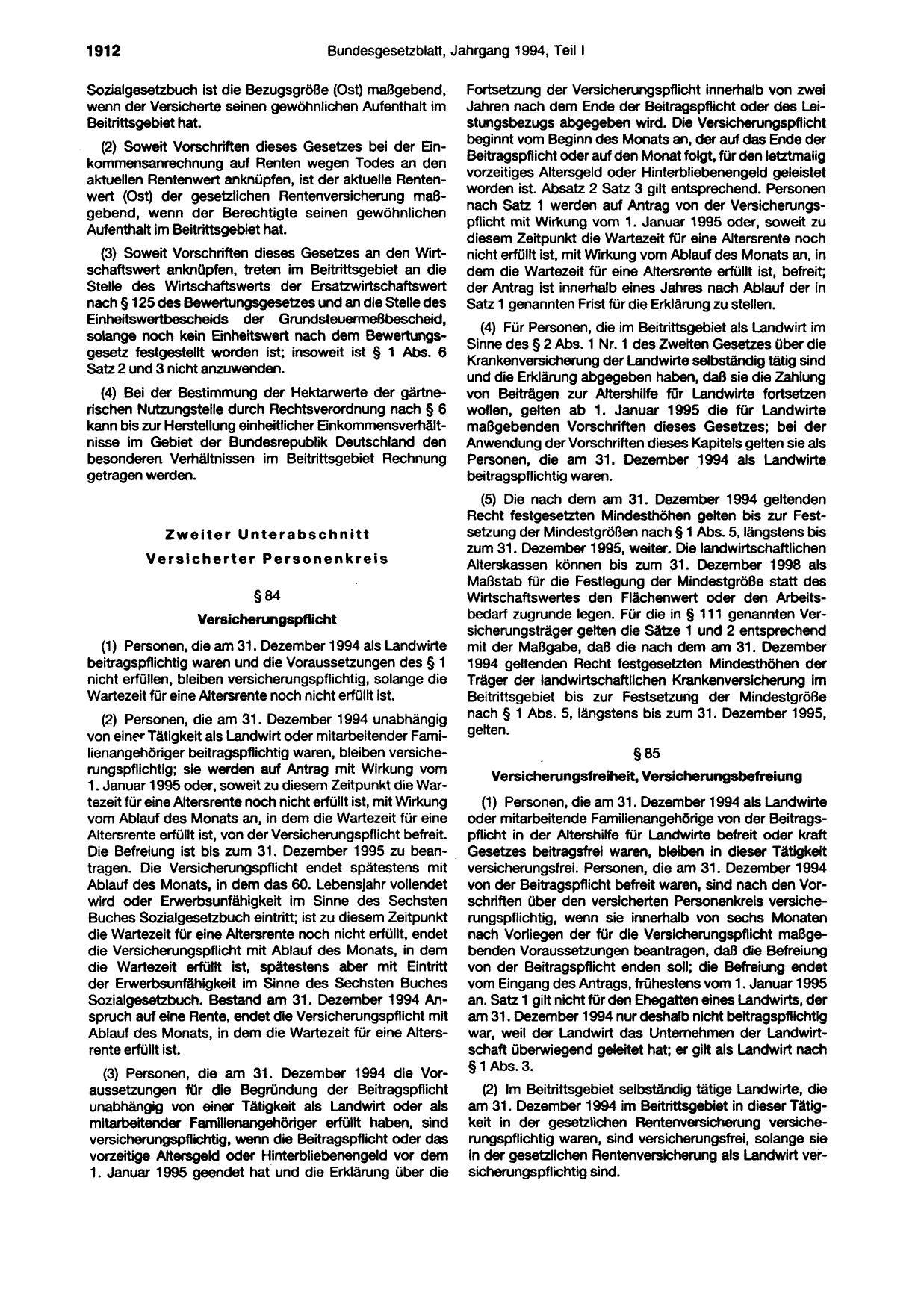 1912 Bundesgesetzblatt, Jahrgang 1994, Teil I

Sozialgesetzbuch ist die Bezugsgröße (Ost) maßgebend, wenn der Versicherte seinen gewöhnlichen Aufenthalt im Beitrittsgebiet hat.

(2) Soweit Vorschriften dieses Gesetzes bei der Einkommensanrechnung auf Renten wegen Todes an den aktuellen Rentenwert anknüpfen, ist der aktuelle Rentenwert (Ost) der gesetzlichen Rentenversicherung maßgebend, wenn der Berechtigte seinen gewöhnlichen Aufenthalt im Beitrittsgebiet hat.

(3) Soweit Vorschriften dieses Gesetzes an den Wirtschaftswert anknüpfen, treten im Beitrittsgebiet an die Stelle des Wirtschaftswerts der Ersatzwirtschaftswert nach § 125 des Bewertungsgesetzes und an die Stelle des Einheitswertbescheids der Grundsteuermeßbescheid, solange noch kein Einheitswert nach dem Bewertungsgesetz festgestellt worden ist; insoweit ist § 1 Abs. 6 Satz 2 und 3 nicht anzuwenden.

(4) Bei der Bestimmung der Hektarwerte der gärtnerischen Nutzungsteile durch Rechtsverordnung nach § 6 kann bis zur Herstellung einheitlicher Einkommensverhältnisse im Gebiet der Bundesrepublik Deutschland den besonderen Verhältnissen im Beitrittsgebiet Rechnung getragen werden.

Zweiter Unterabschnitt
Versicherter Personenkreis

§ 84
Versicherungspflicht

(1) Personen, die am 31. Dezember 1994 als Landwirte beitragspflichtig waren und die Voraussetzungen des § 1 nicht erfüllen, bleiben versicherungspflichtig, solange die Wartezeit für eine Altersrente noch nicht erfüllt ist.

(2) Personen, die am 31. Dezember 1994 unabhängig von einer Tätigkeit als Landwirt oder mitarbeitender Familienangehöriger beitragspflichtig waren, bleiben versicherungspflichtig; sie werden auf Antrag mit Wirkung vom 1. Januar 1995 oder, soweit zu diesem Zeitpunkt die Wartezeit für eine Altersrente noch nicht erfüllt ist, mit Wirkung vom Ablauf des Monats an, in dem die Wartezeit für eine Altersrente erfüllt ist, von der Versicherungspflicht befreit. Die Befreiung ist bis zum 31. Dezember 1995 zu beantragen. Die Versicherungspflicht endet spätestens mit Ablauf des Monats, in dem das 60. Lebensjahr vollendet wird oder Erwerbsunfähigkeit im Sinne des Sechsten Buches Sozialgesetzbuch eintritt; ist zu diesem Zeitpunkt die Wartezeit für eine Altersrente noch nicht erfüllt, endet die Versicherungspflicht mit Ablauf des Monats, in dem die Wartezeit erfüllt ist, spätestens aber mit Eintritt der Erwerbsunfähigkeit im Sinne des Sechsten Buches Sozialgesetzbuch. Bestand am 31. Dezember 1994 Anspruch auf eine Rente, endet die Versicherungspflicht mit Ablauf des Monats, in dem die Wartezeit für eine Altersrente erfüllt ist.

(3) Personen, die am 31. Dezember 1994 die Voraussetzungen für die Begründung der Beitragspflicht unabhängig von einer Tätigkeit als Landwirt oder als mitarbeitender Familienangehöriger erfüllt haben, sind versicherungspflichtig, wenn die Beitragspflicht oder das vorzeitige Altersgeld oder Hinterbliebenengeld vor dem 1. Januar 1995 geendet hat und die Erklärung über die Fortsetzung der Versicherungspflicht innerhalb von zwei Jahren nach dem Ende der Beitragspflicht oder des Leistungsbezugs abgegeben wird. Die Versicherungspflicht beginnt vom Beginn des Monats an, der auf das Ende der Beitragspflicht oder auf den Monat folgt, für den letztmalig vorzeitiges Altersgeld oder Hinterbliebenengeld geleistet worden ist. Absatz 2 Satz 3 gilt entsprechend. Personen nach Satz 1 werden auf Antrag von der Versicherungspflicht mit Wirkung vom 1. Januar 1995 oder, soweit zu diesem Zeitpunkt die Wartezeit für eine Altersrente noch nicht erfüllt ist, mit Wirkung vom Ablauf des Monats an, in dem die Wartezeit für eine Altersrente erfüllt ist, befreit; der Antrag ist innerhalb eines Jahres nach Ablauf der in Satz 1 genannten Frist für die Erklärung zu stellen.

(4) Für Personen, die im Beitrittsgebiet als Landwirt im Sinne des § 2 Abs. 1 Nr. 1 des Zweiten Gesetzes über die Krankenversicherung der Landwirte selbständig tätig sind und die Erklärung abgegeben haben, daß sie die Zahlung von Beiträgen zur Altershilfe für Landwirte fortsetzen wollen, gelten ab 1. Januar 1995 die für Landwirte maßgebenden Vorschriften dieses Gesetzes; bei der Anwendung der Vorschriften dieses Kapitels gelten sie als Personen, die am 31. Dezember 1994 als Landwirte beitragspflichtig waren.

(5) Die nach dem am 31. Dezember 1994 geltenden Recht festgesetzten Mindesthöhen gelten bis zur Festsetzung der Mindestgrößen nach § 1 Abs. 5, längstens bis zum 31. Dezember 1995, weiter. Die landwirtschaftlichen Alterskassen können bis zum 31. Dezember 1998 als Maßstab für die Festlegung der Mindestgröße statt des Wirtschaftswertes den Flächenwert oder den Arbeitsbedarf zugrunde legen. Für die in § 111 genannten Versicherungsträger gelten die Sätze 1 und 2 entsprechend mit der Maßgabe, daß die nach dem am 31. Dezember 1994 geltenden Recht festgesetzten Mindesthöhen der Träger der landwirtschaftlichen Krankenversicherung im Beitrittsgebiet bis zur Festsetzung der Mindestgröße nach § 1 Abs. 5, längstens bis zum 31. Dezember 1995, gelten.

§ 85
Versicherungsfreiheit, Versicherungsbefreiung

(1) Personen, die am 31. Dezember 1994 als Landwirte oder mitarbeitende Familienangehörige von der Beitragspflicht in der Altershilfe für Landwirte befreit oder kraft Gesetzes beitragsfrei waren, bleiben in dieser Tätigkeit versicherungsfrei. Personen, die am 31. Dezember 1994 von der Beitragspflicht befreit waren, sind nach den Vorschriften über den versicherten Personenkreis versicherungspflichtig, wenn sie innerhalb von sechs Monaten nach Vorliegen der für die Versicherungspflicht maßgebenden Voraussetzungen beantragen, daß die Befreiung von der Beitragspflicht enden soll; die Befreiung endet vom Eingang des Antrags, frühestens vom 1. Januar 1995 an. Satz 1 gilt nicht für den Ehegatten eines Landwirts, der am 31. Dezember 1994 nur deshalb nicht beitragspflichtig war, weil der Landwirt das Unternehmen der Landwirtschaft überwiegend geleitet hat; er gilt als Landwirt nach § 1 Abs. 3.

(2) Im Beitrittsgebiet selbständig tätige Landwirte, die am 31. Dezember 1994 im Beitrittsgebiet in dieser Tätigkeit in der gesetzlichen Rentenversicherung versicherungspflichtig waren, sind versicherungsfrei, solange sie in der gesetzlichen Rentenversicherung als Landwirt versicherungspflichtig sind.